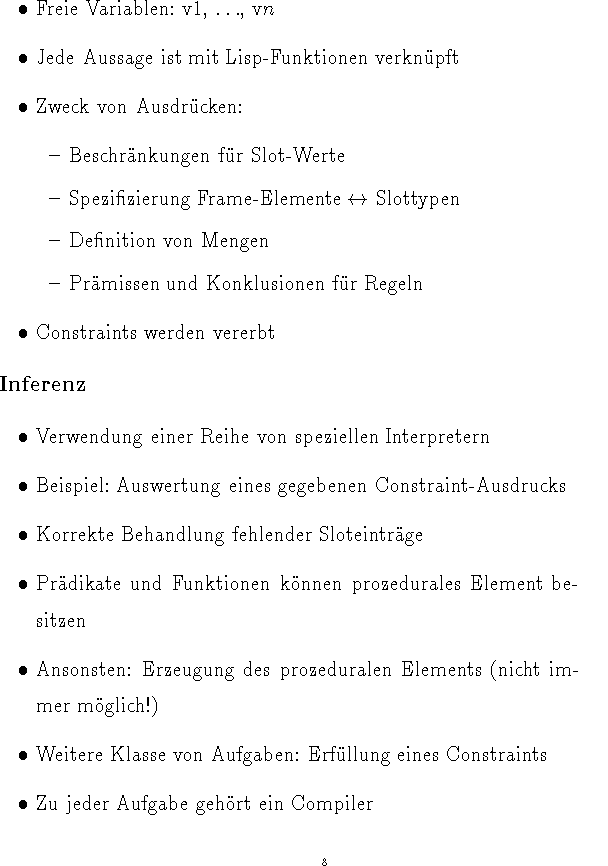 • Freie Variablen: v1, . . ., v$n$

• Jede Aussage ist mit Lisp-Funktionen verknüpft

• Zweck von Ausdrücken:

– Beschränkungen für Slot-Werte

– Spezifizierung Frame-Elemente $\leftrightarrow$ Slottypen

– Definition von Mengen

– Prämissen und Konklusionen für Regeln

• Constraints werden vererbt

Inferenz

• Verwendung einer Reihe von speziellen Interpretern

• Beispiel: Auswertung eines gegebenen Constraint-Ausdrucks

• Korrekte Behandlung fehlender Sloteinträge

• Prädikate und Funktionen können prozedurales Element besitzen

• Ansonsten: Erzeugung des prozeduralen Elements (nicht immer möglich!)

• Weitere Klasse von Aufgaben: Erfüllung eines Constraints

• Zu jeder Aufgabe gehört ein Compiler

8